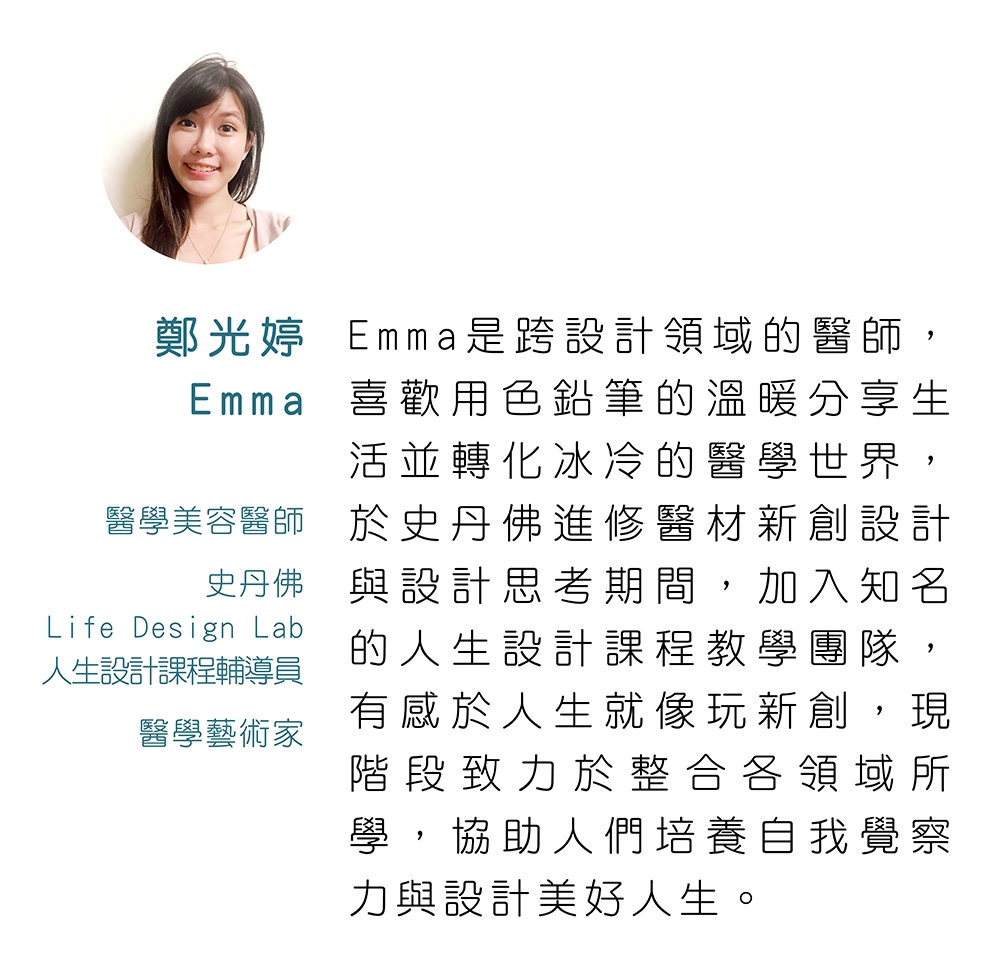 鄭光婷
Emma

醫學美容醫師

史丹佛
Life Design Lab
人生設計課程輔導員

醫學藝術家

Emma是跨設計領域的醫師，喜歡用色鉛筆的溫暖分享生活並轉化冰冷的醫學世界，於史丹佛進修醫材新創設計與設計思考期間，加入知名的人生設計課程教學團隊，有感於人生就像玩新創，現階段致力於整合各領域所學，協助人們培養自我覺察力與設計美好人生。